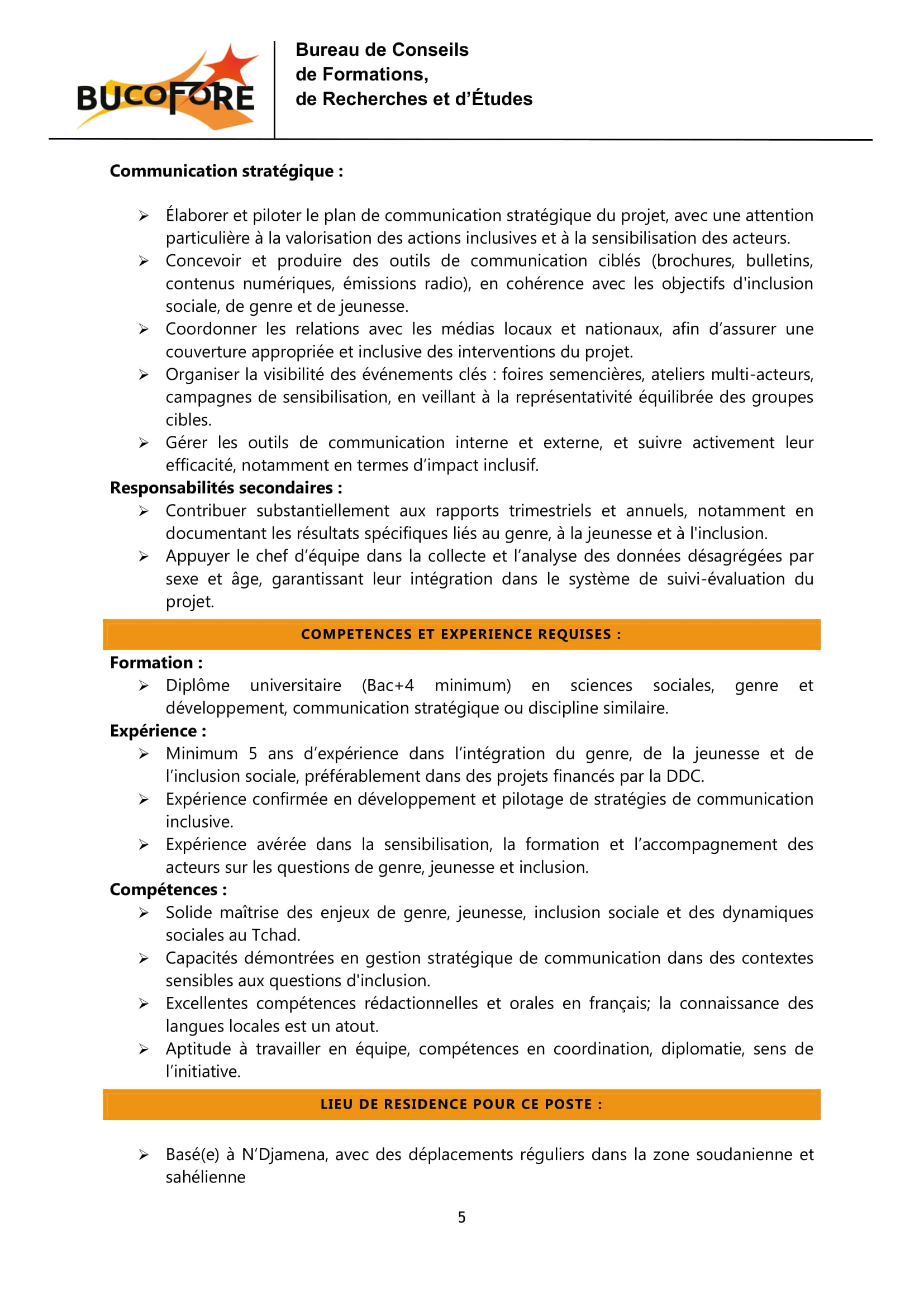 BUCOFORE

Bureau de Conseils
de Formations,
de Recherches et d'Études

**Communication stratégique :**

➢ Élaborer et piloter le plan de communication stratégique du projet, avec une attention particulière à la valorisation des actions inclusives et à la sensibilisation des acteurs.
➢ Concevoir et produire des outils de communication ciblés (brochures, bulletins, contenus numériques, émissions radio), en cohérence avec les objectifs d'inclusion sociale, de genre et de jeunesse.
➢ Coordonner les relations avec les médias locaux et nationaux, afin d'assurer une couverture appropriée et inclusive des interventions du projet.
➢ Organiser la visibilité des événements clés : foires semencières, ateliers multi-acteurs, campagnes de sensibilisation, en veillant à la représentativité équilibrée des groupes cibles.
➢ Gérer les outils de communication interne et externe, et suivre activement leur efficacité, notamment en termes d'impact inclusif.

**Responsabilités secondaires :**
➢ Contribuer substantiellement aux rapports trimestriels et annuels, notamment en documentant les résultats spécifiques liés au genre, à la jeunesse et à l'inclusion.
➢ Appuyer le chef d'équipe dans la collecte et l'analyse des données désagrégées par sexe et âge, garantissant leur intégration dans le système de suivi-évaluation du projet.

COMPETENCES ET EXPERIENCE REQUISES :

**Formation :**
➢ Diplôme universitaire (Bac+4 minimum) en sciences sociales, genre et développement, communication stratégique ou discipline similaire.

**Expérience :**
➢ Minimum 5 ans d'expérience dans l'intégration du genre, de la jeunesse et de l'inclusion sociale, préférablement dans des projets financés par la DDC.
➢ Expérience confirmée en développement et pilotage de stratégies de communication inclusive.
➢ Expérience avérée dans la sensibilisation, la formation et l'accompagnement des acteurs sur les questions de genre, jeunesse et inclusion.

**Compétences :**
➢ Solide maîtrise des enjeux de genre, jeunesse, inclusion sociale et des dynamiques sociales au Tchad.
➢ Capacités démontrées en gestion stratégique de communication dans des contextes sensibles aux questions d'inclusion.
➢ Excellentes compétences rédactionnelles et orales en français; la connaissance des langues locales est un atout.
➢ Aptitude à travailler en équipe, compétences en coordination, diplomatie, sens de l'initiative.

LIEU DE RESIDENCE POUR CE POSTE :

➢ Basé(e) à N'Djamena, avec des déplacements réguliers dans la zone soudanienne et sahélienne

5